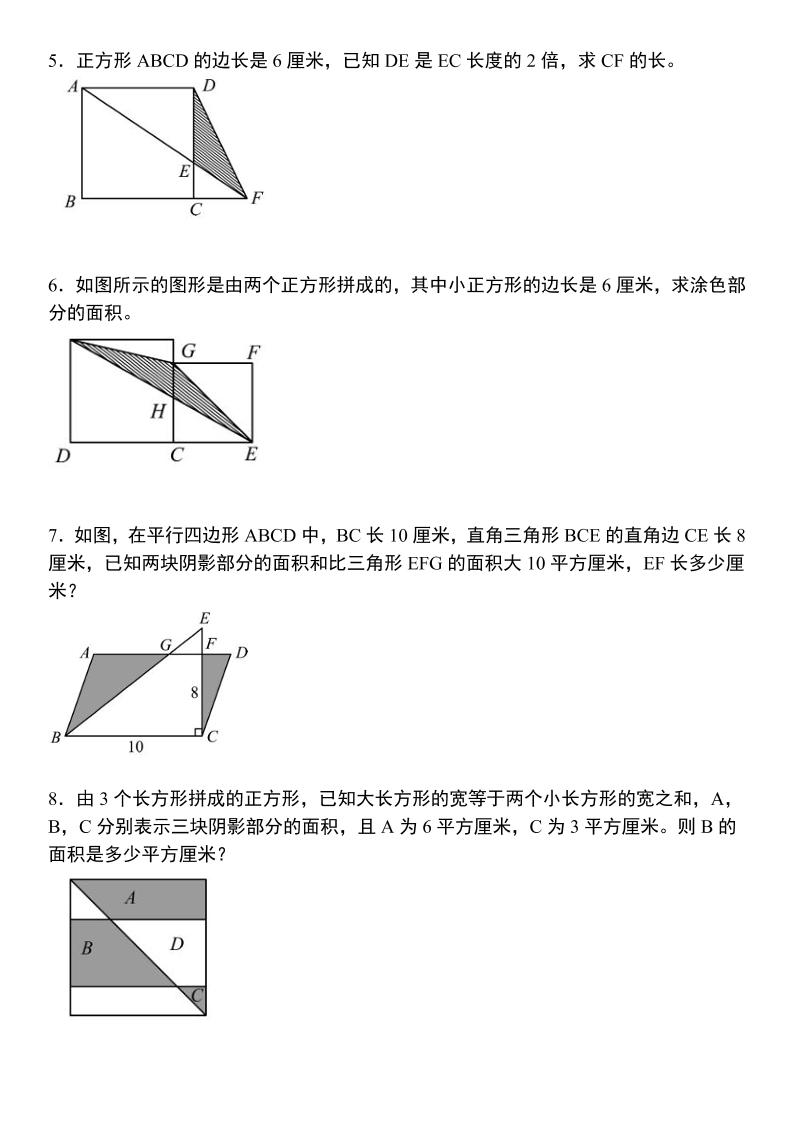 5．正方形 ABCD 的边长是 6 厘米，已知 DE 是 EC 长度的 2 倍，求 CF 的长。

A D E B C F

6．如图所示的图形是由两个正方形拼成的，其中小正方形的边长是 6 厘米，求涂色部分的面积。

G F H D C E

7．如图，在平行四边形 ABCD 中，BC 长 10 厘米，直角三角形 BCE 的直角边 CE 长 8 厘米，已知两块阴影部分的面积和比三角形 EFG 的面积大 10 平方厘米，EF 长多少厘米？

E A G F D 8 B 10 C

8．由 3 个长方形拼成的正方形，已知大长方形的宽等于两个小长方形的宽之和，A，B，C 分别表示三块阴影部分的面积，且 A 为 6 平方厘米，C 为 3 平方厘米。则 B 的面积是多少平方厘米？

A B D C